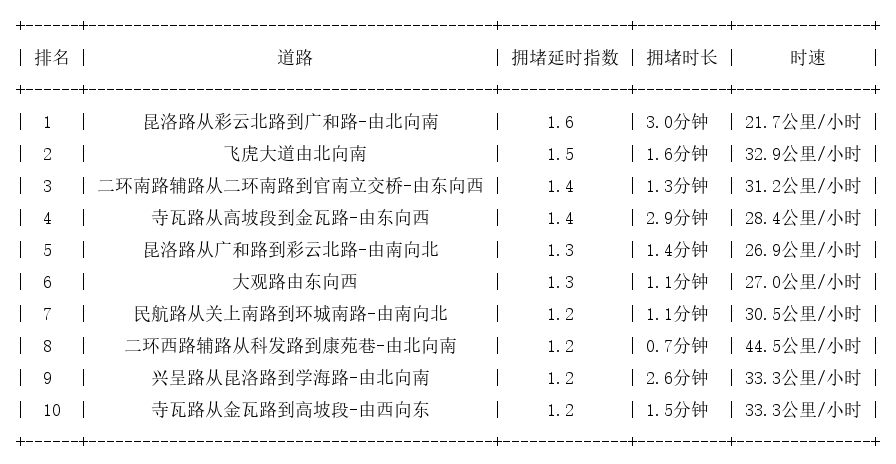 | 排名 | 道路 | 拥堵延时指数 | 拥堵时长 | 时速 |
|---|---|---|---|---|
| 1 | 昆洛路从彩云北路到广和路-由北向南 | 1.6 | 3.0分钟 | 21.7公里/小时 |
| 2 | 飞虎大道由北向南 | 1.5 | 1.6分钟 | 32.9公里/小时 |
| 3 | 二环南路辅路从二环南路到官南立交桥-由东向西 | 1.4 | 1.3分钟 | 31.2公里/小时 |
| 4 | 寺瓦路从高坡段到金瓦路-由东向西 | 1.4 | 2.9分钟 | 28.4公里/小时 |
| 5 | 昆洛路从广和路到彩云北路-由南向北 | 1.3 | 1.4分钟 | 26.9公里/小时 |
| 6 | 大观路由东向西 | 1.3 | 1.1分钟 | 27.0公里/小时 |
| 7 | 民航路从关上南路到环城南路-由南向北 | 1.2 | 1.1分钟 | 30.5公里/小时 |
| 8 | 二环西路辅路从科发路到康苑巷-由北向南 | 1.2 | 0.7分钟 | 44.5公里/小时 |
| 9 | 兴呈路从昆洛路到学海路-由北向南 | 1.2 | 2.6分钟 | 33.3公里/小时 |
| 10 | 寺瓦路从金瓦路到高坡段-由西向东 | 1.2 | 1.5分钟 | 33.3公里/小时 |